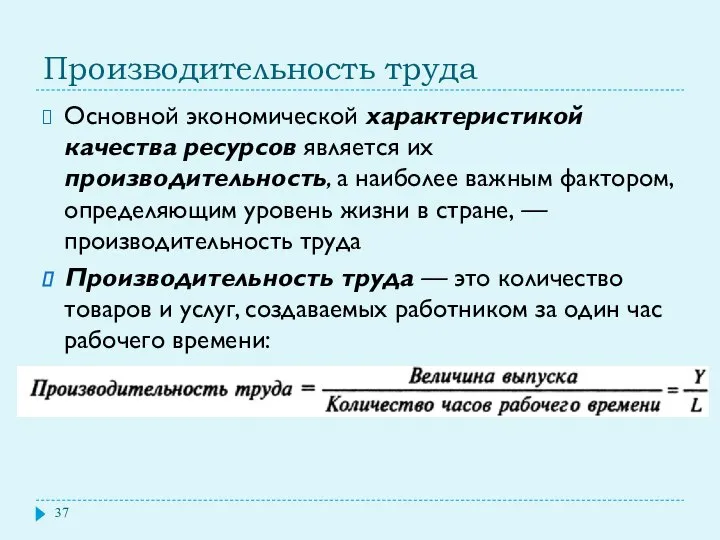 Производительность труда

Основной экономической характеристикой качества ресурсов является их производительность, а наиболее важным фактором, определяющим уровень жизни в стране, — производительность труда

Производительность труда — это количество товаров и услуг, создаваемых работником за один час рабочего времени:

$\text{Производительность труда} = \frac{\text{Величина выпуска}}{\text{Количество часов рабочего времени}} = \frac{Y}{L}$

37